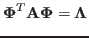 $\mathbf{\Phi}^T \mathbf{A} \mathbf{\Phi} = \mathbf{\Lambda}$